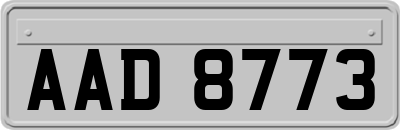 AAD 8773